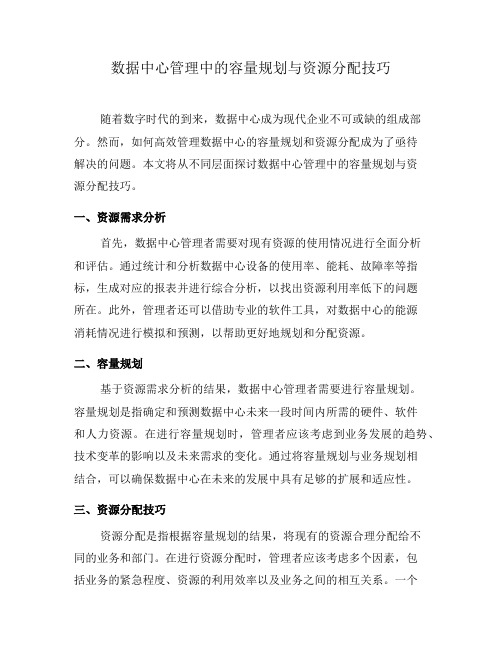 数据中心管理中的容量规划与资源分配技巧

随着数字时代的到来，数据中心成为现代企业不可或缺的组成部分。然而，如何高效管理数据中心的容量规划和资源分配成为了亟待解决的问题。本文将从不同层面探讨数据中心管理中的容量规划与资源分配技巧。

一、资源需求分析

首先，数据中心管理者需要对现有资源的使用情况进行全面分析和评估。通过统计和分析数据中心设备的使用率、能耗、故障率等指标，生成对应的报表并进行综合分析，以找出资源利用率低下的问题所在。此外，管理者还可以借助专业的软件工具，对数据中心的能源消耗情况进行模拟和预测，以帮助更好地规划和分配资源。

二、容量规划

基于资源需求分析的结果，数据中心管理者需要进行容量规划。容量规划是指确定和预测数据中心未来一段时间内所需的硬件、软件和人力资源。在进行容量规划时，管理者应该考虑到业务发展的趋势、技术变革的影响以及未来需求的变化。通过将容量规划与业务规划相结合，可以确保数据中心在未来的发展中具有足够的扩展和适应性。

三、资源分配技巧

资源分配是指根据容量规划的结果，将现有的资源合理分配给不同的业务和部门。在进行资源分配时，管理者应该考虑多个因素，包括业务的紧急程度、资源的利用效率以及业务之间的相互关系。一个